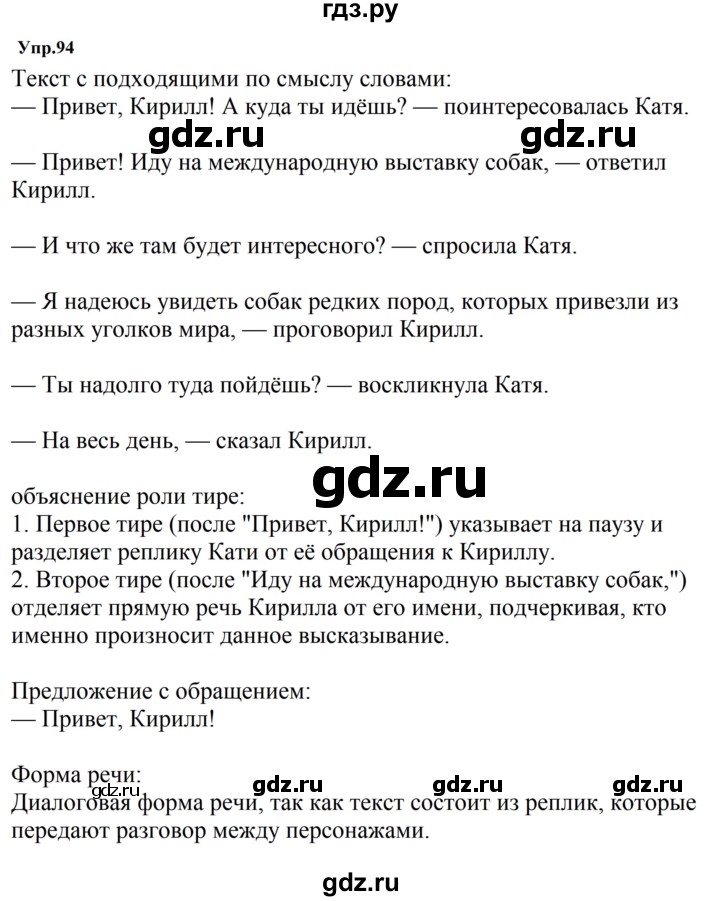 гдз.ру

Упр.94

Текст с подходящими по смыслу словами:
— Привет, Кирилл! А куда ты идёшь? — поинтересовалась Катя.

gdz.ru gdz.ru

— Привет! Иду на международную выставку собак, — ответил Кирилл.

— И что же там будет интересного? — спросила Катя.

— Я надеюсь увидеть собак редких пород, которых привезли из разных уголков мира, — проговорил Кирилл.

— Ты надолго туда пойдёшь? — воскликнула Катя.

— На весь день, — сказал Кирилл.

gdz.ru

объяснение роли тире:
1. Первое тире (после "Привет, Кирилл!") указывает на паузу и разделяет реплику Кати от её обращения к Кириллу.
2. Второе тире (после "Иду на международную выставку собак,") отделяет прямую речь Кирилла от его имени, подчеркивая, кто именно произносит данное высказывание.

Предложение с обращением:
— Привет, Кирилл!

Форма речи:
gdz.ru gdz.ru gdz.ru gdz.ru
Диалоговая форма речи, так как текст состоит из реплик, которые передают разговор между персонажами.

gdz.ru